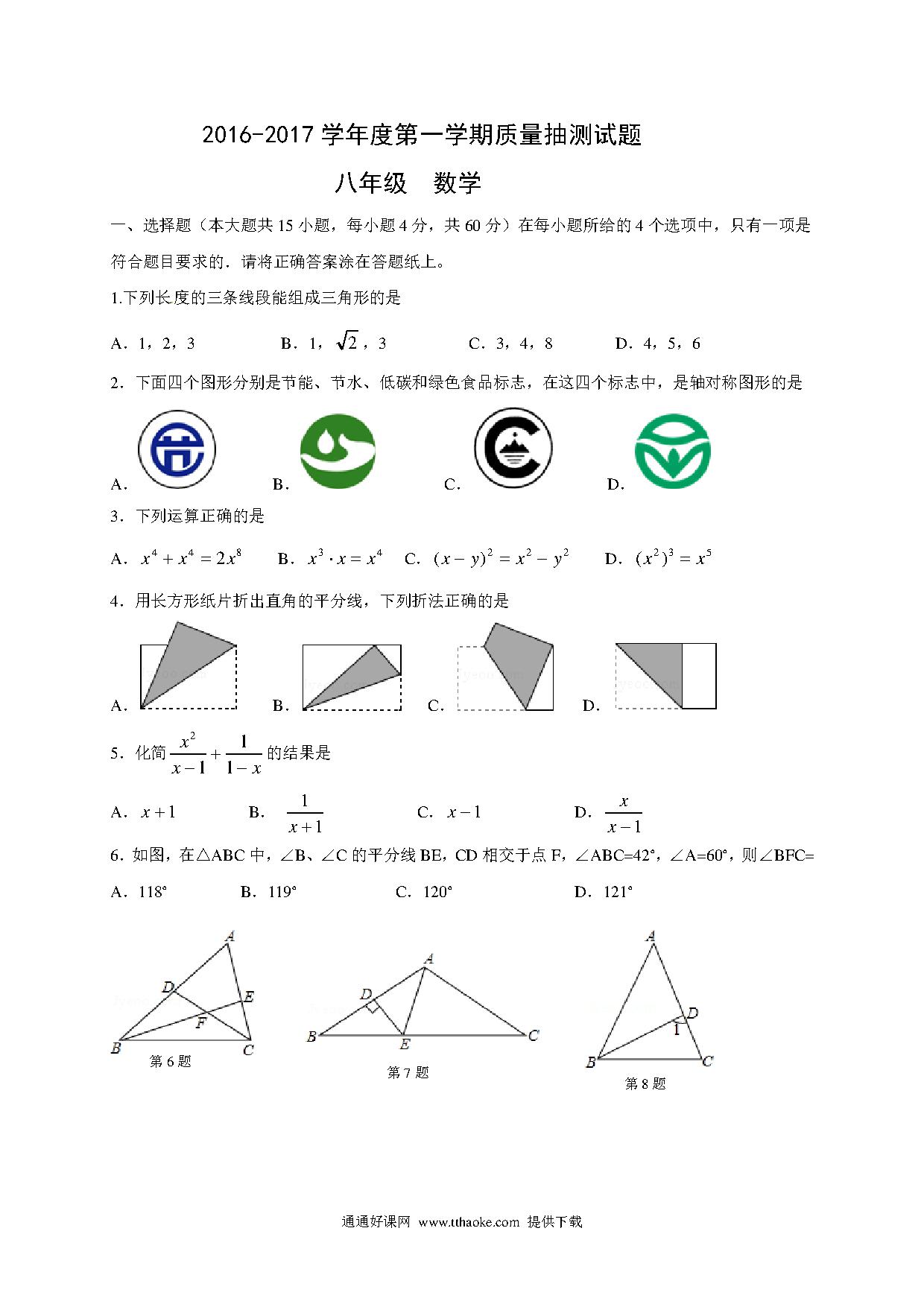 2016-2017 学年度第一学期质量抽测试题

八年级　数学

一、选择题（本大题共 15 小题，每小题 4 分，共 60 分）在每小题所给的 4 个选项中，只有一项是符合题目要求的．请将正确答案涂在答题纸上。

1.下列长度的三条线段能组成三角形的是

A．1，2，3　　B．1，$\sqrt{2}$，3　　C．3，4，8　　D．4，5，6

2．下面四个图形分别是节能、节水、低碳和绿色食品标志，在这四个标志中，是轴对称图形的是

A．　　B．　　C．　　D．

3．下列运算正确的是

A．$x^4+x^4=2x^8$　　B．$x^3\cdot x=x^4$　C．$(x-y)^2=x^2-y^2$　　D．$(x^2)^3=x^5$

4．用长方形纸片折出直角的平分线，下列折法正确的是

A．　　B．　　C．　　D．

5．化简 $\frac{x^2}{x-1}+\frac{1}{1-x}$ 的结果是

A．$x+1$　　B．$\frac{1}{x+1}$　　C．$x-1$　　D．$\frac{x}{x-1}$

6．如图，在△ABC 中，∠B、∠C 的平分线 BE，CD 相交于点 F，∠ABC=42°，∠A=60°，则∠BFC=

A．118°　　B．119°　　C．120°　　D．121°

A D E F B C
第 6 题

A D B E C
第 7 题

A D 1 B C
第 8 题

通通好课网 www.tthaoke.com 提供下载